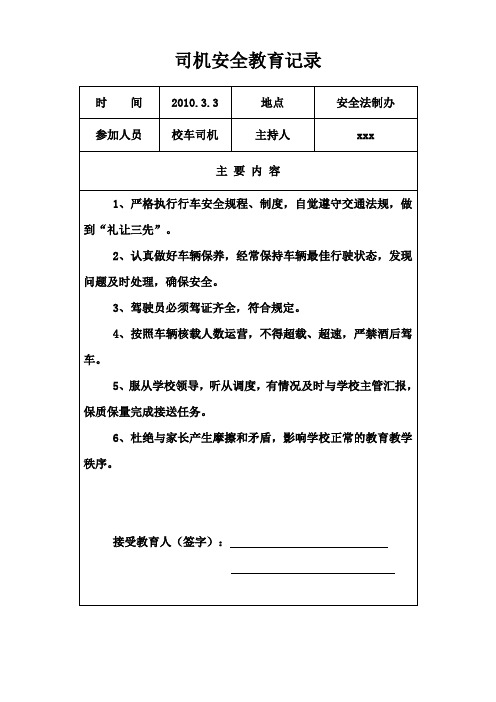 司机安全教育记录

| 时　　间 | 2010.3.3 | 地点 | 安全法制办 |
|---|---|---|---|
| 参加人员 | 校车司机 | 主持人 | xxx |

主 要 内 容

1、严格执行行车安全规程、制度，自觉遵守交通法规，做到“礼让三先”。

2、认真做好车辆保养，经常保持车辆最佳行驶状态，发现问题及时处理，确保安全。

3、驾驶员必须驾证齐全，符合规定。

4、按照车辆核载人数运营，不得超载、超速，严禁酒后驾车。

5、服从学校领导，听从调度，有情况及时与学校主管汇报，保质保量完成接送任务。

6、杜绝与家长产生摩擦和矛盾，影响学校正常的教育教学秩序。

接受教育人（签字）：